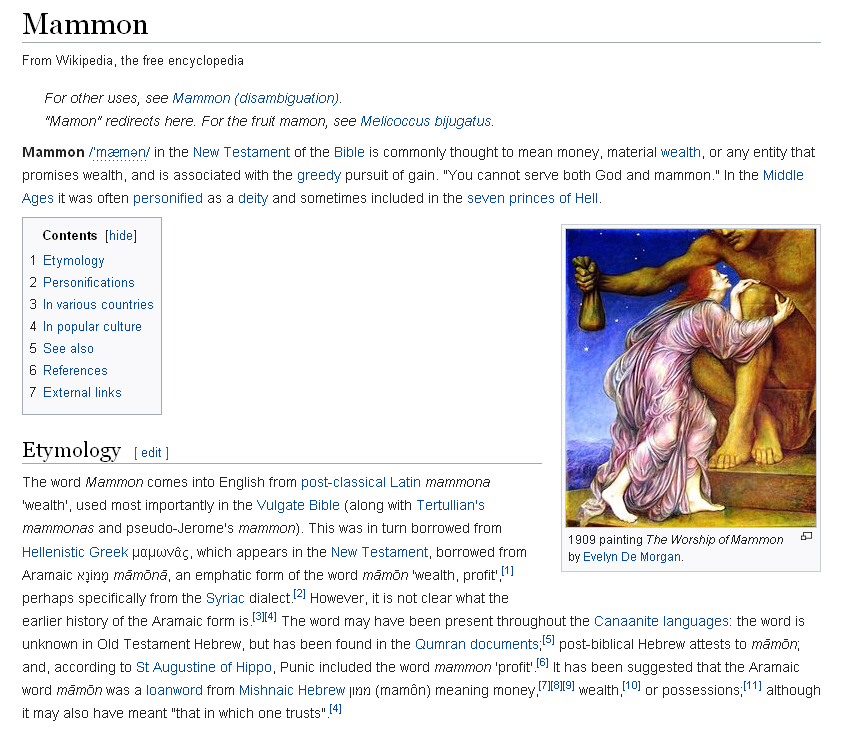 Mammon

From Wikipedia, the free encyclopedia

For other uses, see Mammon (disambiguation).
"Mamon" redirects here. For the fruit mamon, see Melicoccus bijugatus.

Mammon /ˈmæmən/ in the New Testament of the Bible is commonly thought to mean money, material wealth, or any entity that promises wealth, and is associated with the greedy pursuit of gain. "You cannot serve both God and mammon." In the Middle Ages it was often personified as a deity and sometimes included in the seven princes of Hell.

Contents [hide]
1 Etymology
2 Personifications
3 In various countries
4 In popular culture
5 See also
6 References
7 External links

1909 painting The Worship of Mammon by Evelyn De Morgan.

Etymology [ edit ]

The word Mammon comes into English from post-classical Latin mammona 'wealth', used most importantly in the Vulgate Bible (along with Tertullian's mammonas and pseudo-Jerome's mammon). This was in turn borrowed from Hellenistic Greek μαμωνᾶς, which appears in the New Testament, borrowed from Aramaic מָמוֹנָא māmōnā, an emphatic form of the word māmōn 'wealth, profit',[1] perhaps specifically from the Syriac dialect.[2] However, it is not clear what the earlier history of the Aramaic form is.[3][4] The word may have been present throughout the Canaanite languages: the word is unknown in Old Testament Hebrew, but has been found in the Qumran documents;[5] post-biblical Hebrew attests to māmōn; and, according to St Augustine of Hippo, Punic included the word mammon 'profit'.[6] It has been suggested that the Aramaic word māmōn was a loanword from Mishnaic Hebrew ממון (mamôn) meaning money,[7][8][9] wealth,[10] or possessions;[11] although it may also have meant "that in which one trusts".[4]